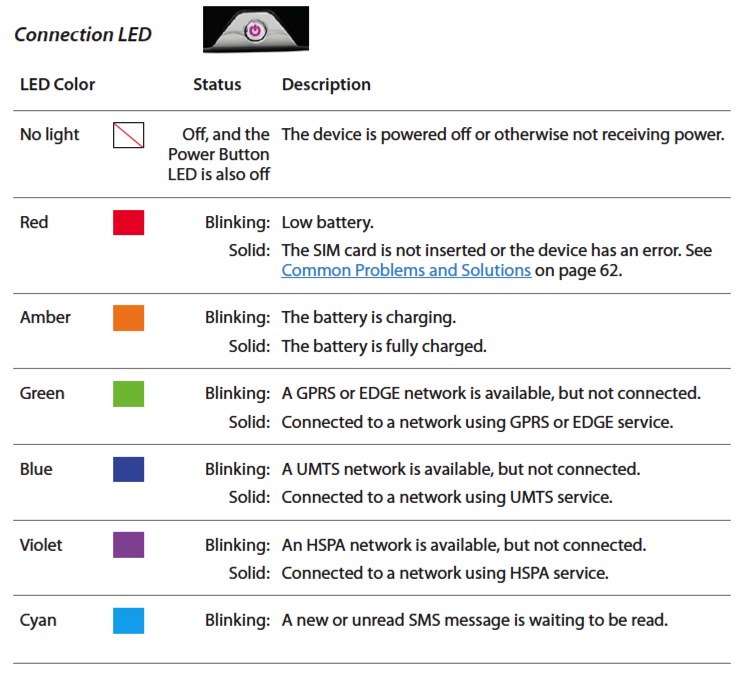 Connection LED

| LED Color | Status | Description |
|---|---|---|
| No light | Off, and the Power Button LED is also off | The device is powered off or otherwise not receiving power. |
| Red | Blinking: | Low battery. |
| | Solid: | The SIM card is not inserted or the device has an error. See Common Problems and Solutions on page 62. |
| Amber | Blinking: | The battery is charging. |
| | Solid: | The battery is fully charged. |
| Green | Blinking: | A GPRS or EDGE network is available, but not connected. |
| | Solid: | Connected to a network using GPRS or EDGE service. |
| Blue | Blinking: | A UMTS network is available, but not connected. |
| | Solid: | Connected to a network using UMTS service. |
| Violet | Blinking: | An HSPA network is available, but not connected. |
| | Solid: | Connected to a network using HSPA service. |
| Cyan | Blinking: | A new or unread SMS message is waiting to be read. |